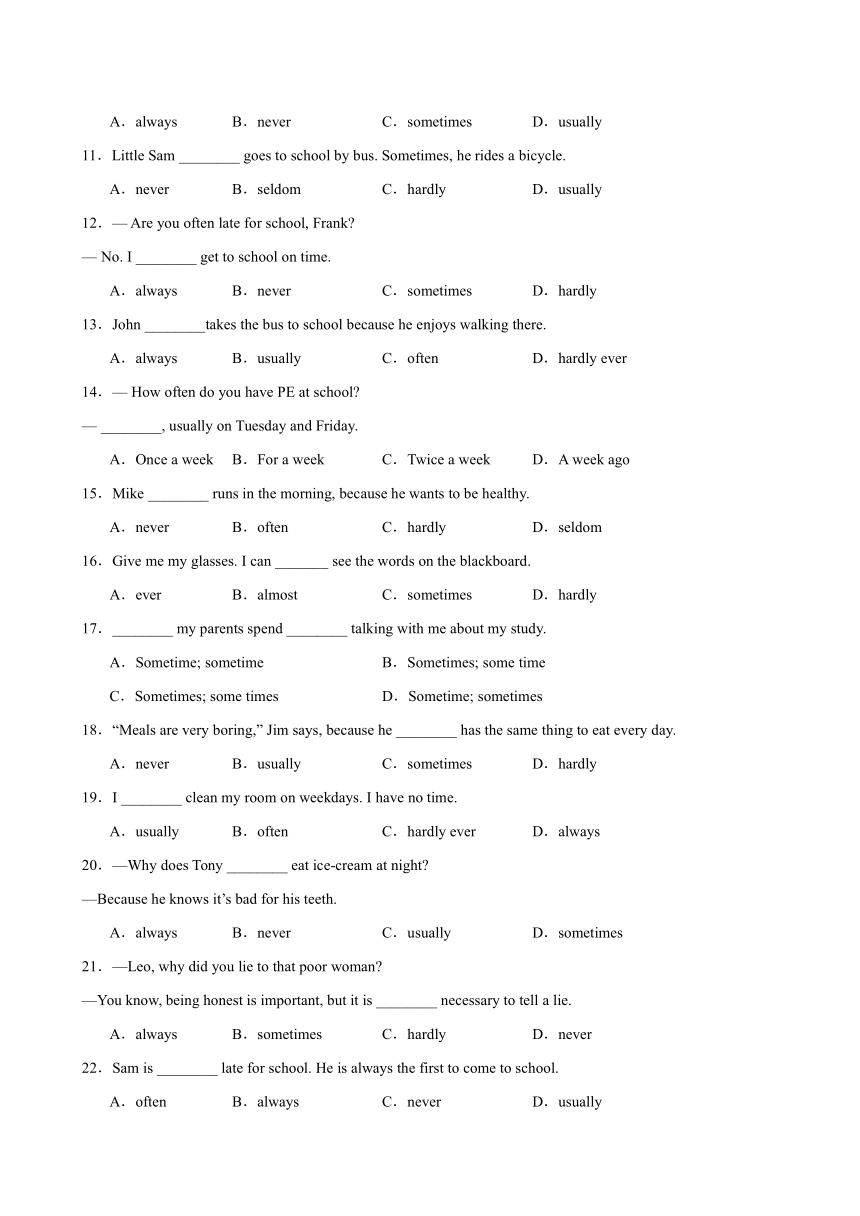 A．always　　B．never　　C．sometimes　　D．usually

11．Little Sam ________ goes to school by bus. Sometimes, he rides a bicycle.

A．never　　B．seldom　　C．hardly　　D．usually

12．— Are you often late for school, Frank?

— No. I ________ get to school on time.

A．always　　B．never　　C．sometimes　　D．hardly

13．John ________takes the bus to school because he enjoys walking there.

A．always　　B．usually　　C．often　　D．hardly ever

14．— How often do you have PE at school?

— ________, usually on Tuesday and Friday.

A．Once a week　　B．For a week　　C．Twice a week　　D．A week ago

15．Mike ________ runs in the morning, because he wants to be healthy.

A．never　　B．often　　C．hardly　　D．seldom

16．Give me my glasses. I can _______ see the words on the blackboard.

A．ever　　B．almost　　C．sometimes　　D．hardly

17．________ my parents spend ________ talking with me about my study.

A．Sometime; sometime　　B．Sometimes; some time

C．Sometimes; some times　　D．Sometime; sometimes

18．“Meals are very boring,” Jim says, because he ________ has the same thing to eat every day.

A．never　　B．usually　　C．sometimes　　D．hardly

19．I ________ clean my room on weekdays. I have no time.

A．usually　　B．often　　C．hardly ever　　D．always

20．—Why does Tony ________ eat ice-cream at night?

—Because he knows it’s bad for his teeth.

A．always　　B．never　　C．usually　　D．sometimes

21．—Leo, why did you lie to that poor woman?

—You know, being honest is important, but it is ________ necessary to tell a lie.

A．always　　B．sometimes　　C．hardly　　D．never

22．Sam is ________ late for school. He is always the first to come to school.

A．often　　B．always　　C．never　　D．usually